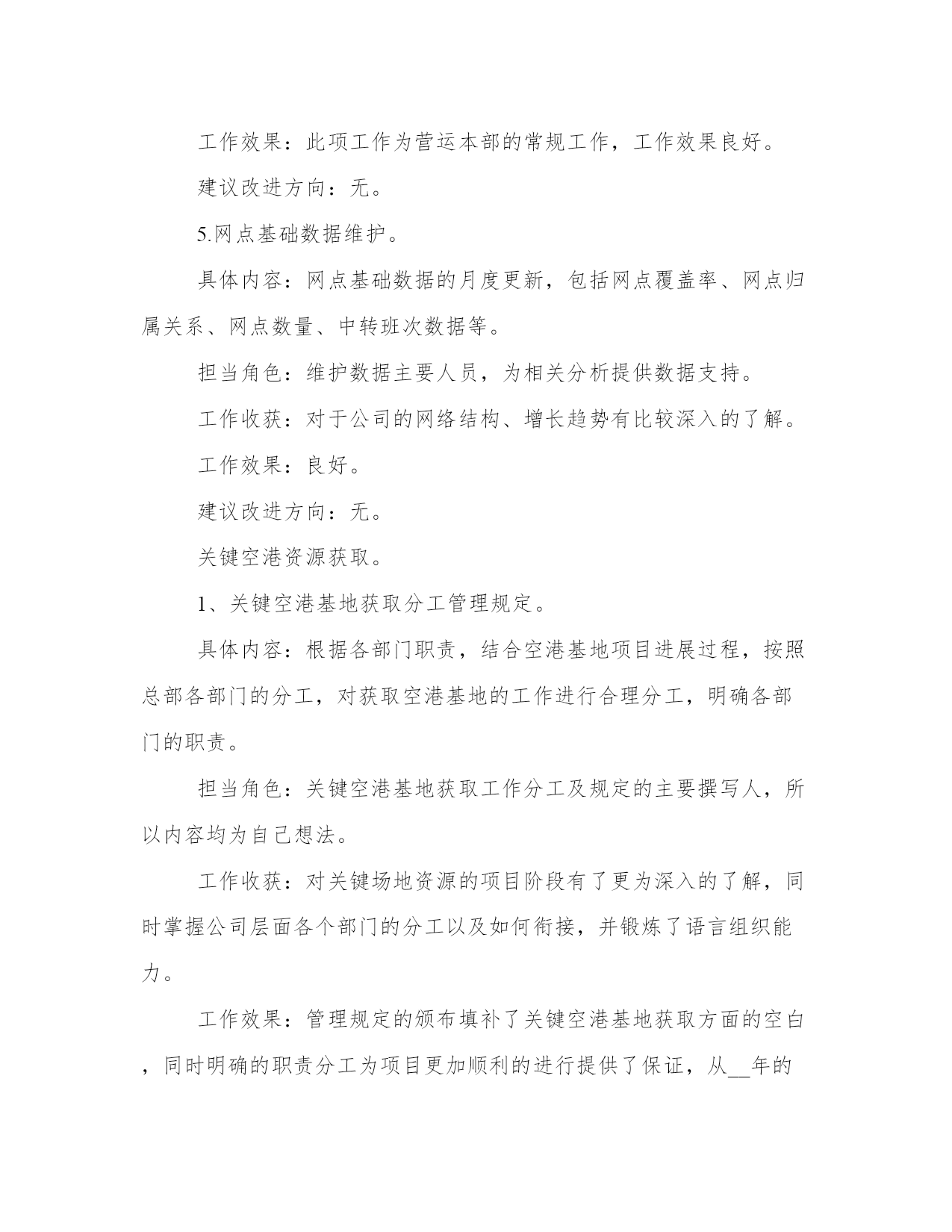 工作效果：此项工作为营运本部的常规工作，工作效果良好。

建议改进方向：无。

5.网点基础数据维护。

具体内容：网点基础数据的月度更新，包括网点覆盖率、网点归属关系、网点数量、中转班次数据等。

担当角色：维护数据主要人员，为相关分析提供数据支持。

工作收获：对于公司的网络结构、增长趋势有比较深入的了解。

工作效果：良好。

建议改进方向：无。

关键空港资源获取。

1、关键空港基地获取分工管理规定。

具体内容：根据各部门职责，结合空港基地项目进展过程，按照总部各部门的分工，对获取空港基地的工作进行合理分工，明确各部门的职责。

担当角色：关键空港基地获取工作分工及规定的主要撰写人，所以内容均为自己想法。

工作收获：对关键场地资源的项目阶段有了更为深入的了解，同时掌握公司层面各个部门的分工以及如何衔接，并锻炼了语言组织能力。

工作效果：管理规定的颁布填补了关键空港基地获取方面的空白，同时明确的职责分工为项目更加顺利的进行提供了保证，从__年的